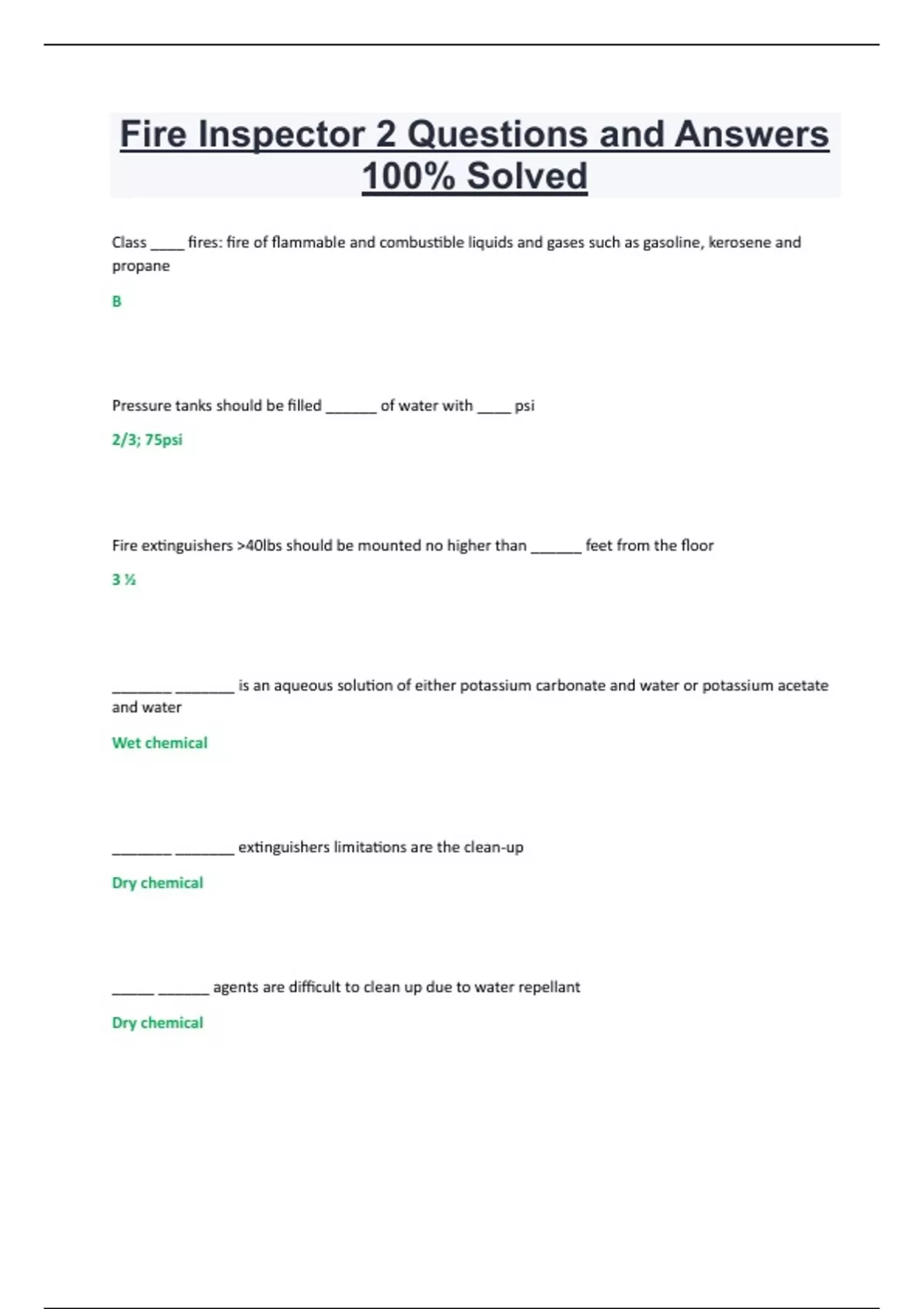 Fire Inspector 2 Questions and Answers 100% Solved

Class ____ fires: fire of flammable and combustible liquids and gases such as gasoline, kerosene and propane

B

Pressure tanks should be filled ______ of water with ____ psi

2/3; 75psi

Fire extinguishers >40lbs should be mounted no higher than ______ feet from the floor

3 ½

_______ _______ is an aqueous solution of either potassium carbonate and water or potassium acetate and water

Wet chemical

_______ _______ extinguishers limitations are the clean-up

Dry chemical

_____ ______ agents are difficult to clean up due to water repellant

Dry chemical